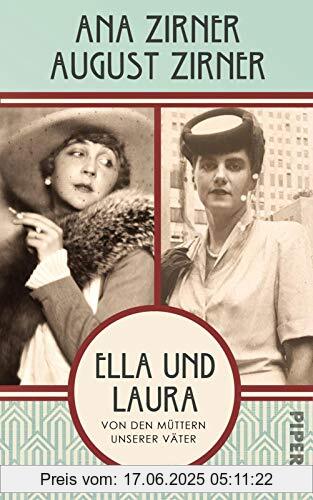 ANA ZIRNER
AUGUST ZIRNER

ELLA UND LAURA

VON DEN MÜTTERN UNSERER VÄTER

PIPER

Preis vom: 17.06.2025 05:11:22